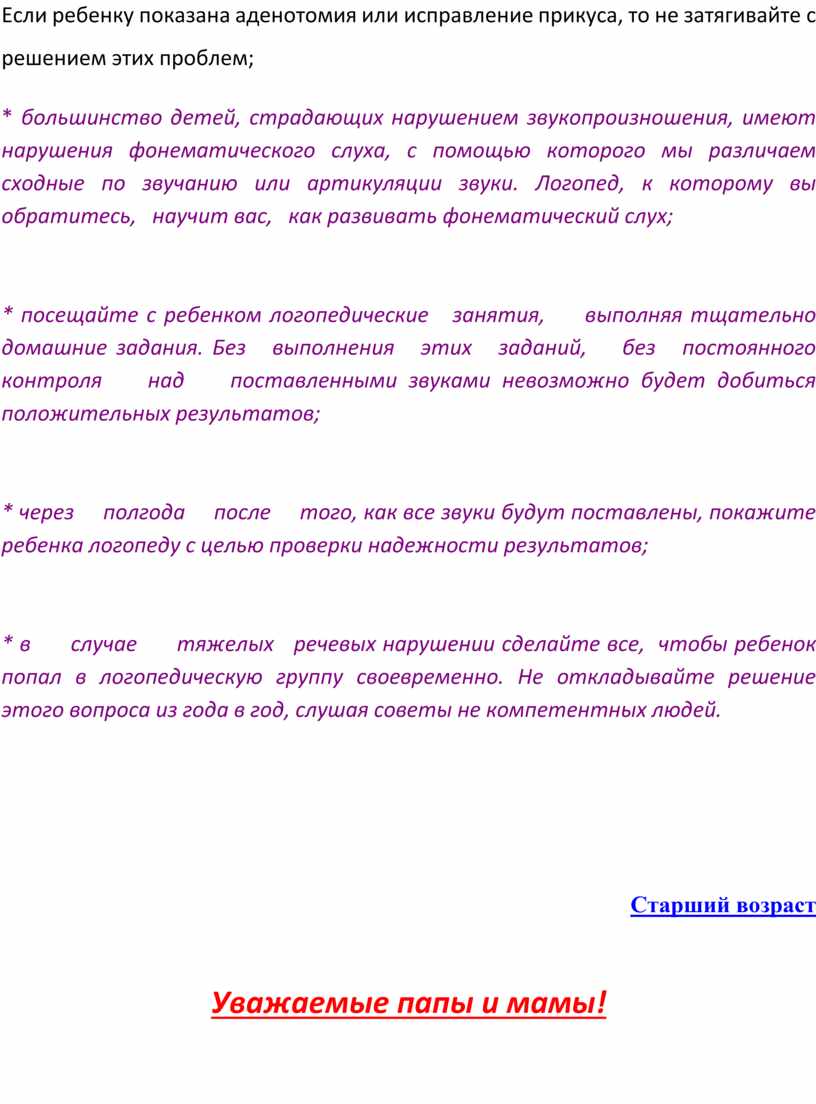 Если ребенку показана аденотомия или исправление прикуса, то не затягивайте с решением этих проблем;

* большинство детей, страдающих нарушением звукопроизношения, имеют нарушения фонематического слуха, с помощью которого мы различаем сходные по звучанию или артикуляции звуки. Логопед, к которому вы обратитесь, научит вас, как развивать фонематический слух;

* посещайте с ребенком логопедические занятия, выполняя тщательно домашние задания. Без выполнения этих заданий, без постоянного контроля над поставленными звуками невозможно будет добиться положительных результатов;

* через полгода после того, как все звуки будут поставлены, покажите ребенка логопеду с целью проверки надежности результатов;

* в случае тяжелых речевых нарушении сделайте все, чтобы ребенок попал в логопедическую группу своевременно. Не откладывайте решение этого вопроса из года в год, слушая советы не компетентных людей.

Старший возраст

Уважаемые папы и мамы!